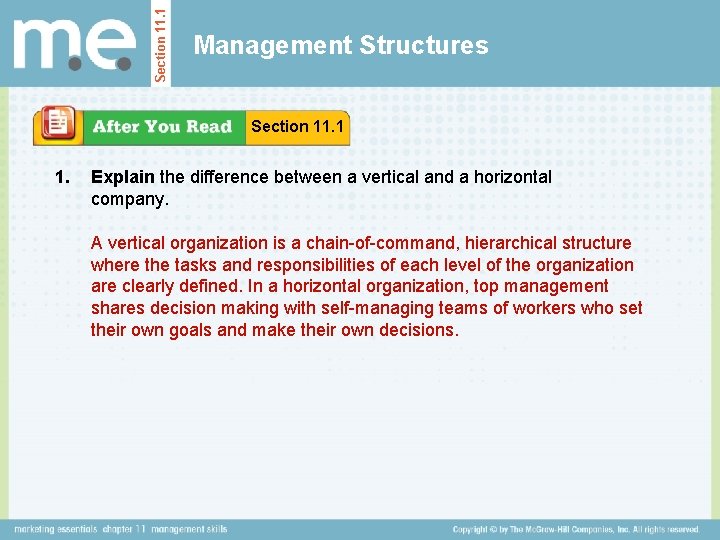 m.e. Section 11.1

Management Structures

After You Read Section 11.1

1. Explain the difference between a vertical and a horizontal company.

A vertical organization is a chain-of-command, hierarchical structure where the tasks and responsibilities of each level of the organization are clearly defined. In a horizontal organization, top management shares decision making with self-managing teams of workers who set their own goals and make their own decisions.

marketing essentials chapter 11 management skills

Copyright © by The McGraw-Hill Companies, Inc. All rights reserved.